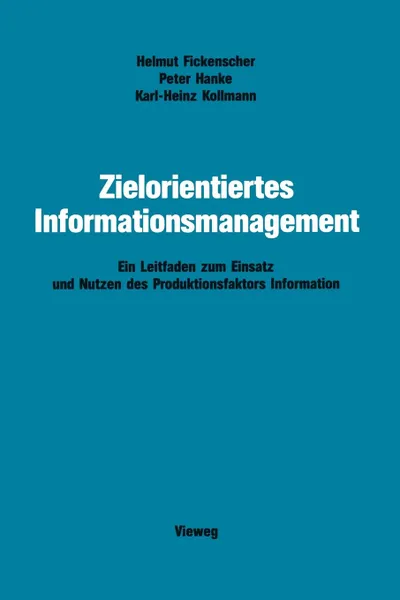 Helmut Fickenscher
Peter Hanke
Karl-Heinz Kollmann

Zielorientiertes Informationsmanagement

Ein Leitfaden zum Einsatz und Nutzen des Produktionsfaktors Information

Vieweg